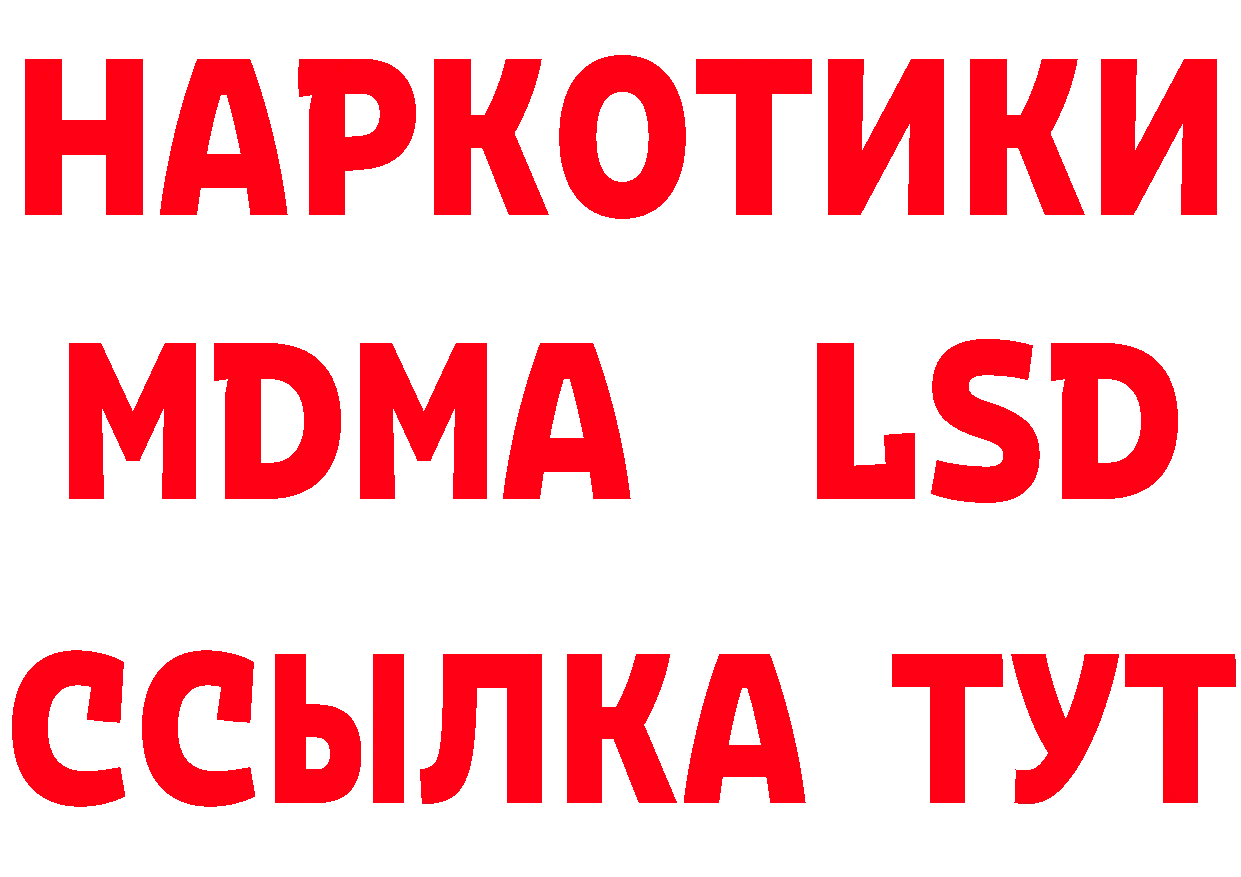 НАРКОТИКИ
MDMA LSD
ССЫЛКА ТУТ